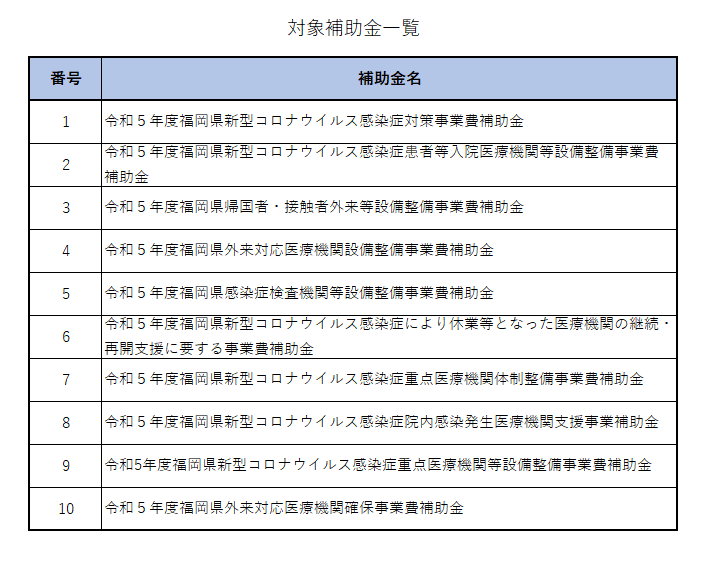 対象補助金一覧

| 番号 | 補助金名 |
|---|---|
| 1 | 令和５年度福岡県新型コロナウイルス感染症対策事業費補助金 |
| 2 | 令和５年度福岡県新型コロナウイルス感染症患者等入院医療機関等設備整備事業費補助金 |
| 3 | 令和５年度福岡県帰国者・接触者外来等設備整備事業費補助金 |
| 4 | 令和５年度福岡県外来対応医療機関設備整備事業費補助金 |
| 5 | 令和５年度福岡県感染症検査機関等設備整備事業費補助金 |
| 6 | 令和５年度福岡県新型コロナウイルス感染症により休業等となった医療機関の継続・再開支援に要する事業費補助金 |
| 7 | 令和５年度福岡県新型コロナウイルス感染症重点医療機関体制整備事業費補助金 |
| 8 | 令和５年度福岡県新型コロナウイルス感染症院内感染発生医療機関支援事業補助金 |
| 9 | 令和5年度福岡県新型コロナウイルス感染症重点医療機関等設備整備事業費補助金 |
| 10 | 令和５年度福岡県外来対応医療機関確保事業費補助金 |